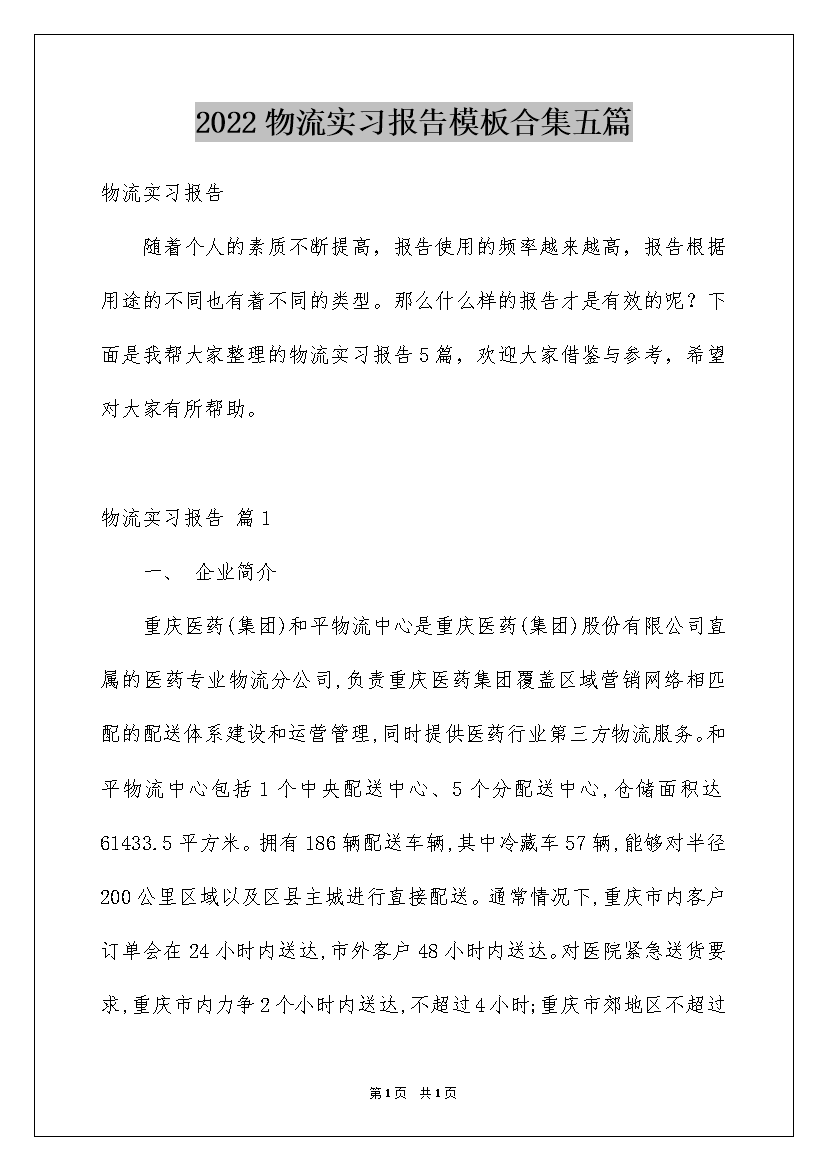 2022物流实习报告模板合集五篇

物流实习报告

随着个人的素质不断提高，报告使用的频率越来越高，报告根据用途的不同也有着不同的类型。那么什么样的报告才是有效的呢？下面是我帮大家整理的物流实习报告5篇，欢迎大家借鉴与参考，希望对大家有所帮助。

物流实习报告 篇1

一、 企业简介

重庆医药(集团)和平物流中心是重庆医药(集团)股份有限公司直属的医药专业物流分公司,负责重庆医药集团覆盖区域营销网络相匹配的配送体系建设和运营管理,同时提供医药行业第三方物流服务。和平物流中心包括1个中央配送中心、5个分配送中心,仓储面积达61433.5平方米。拥有186辆配送车辆,其中冷藏车57辆,能够对半径200公里区域以及区县主城进行直接配送。通常情况下,重庆市内客户订单会在24小时内送达,市外客户48小时内送达。对医院紧急送货要求,重庆市内力争2个小时内送达,不超过4小时;重庆市郊地区不超过

第1页 共1页